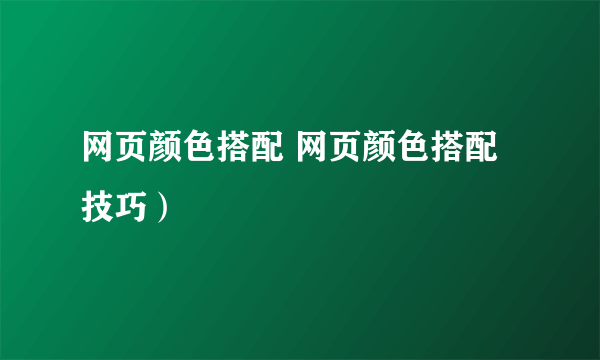 网页颜色搭配 网页颜色搭配技巧）